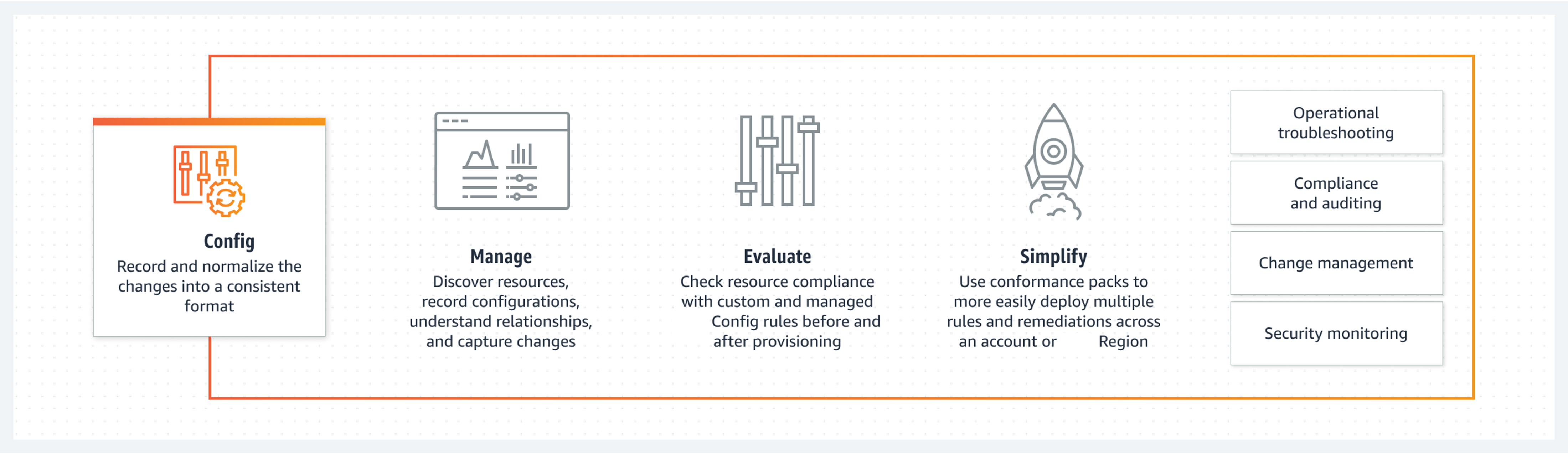 Config
Record and normalize the changes into a consistent format

Manage
Discover resources, record configurations, understand relationships, and capture changes

Evaluate
Check resource compliance with custom and managed Config rules before and after provisioning

Simplify
Use conformance packs to more easily deploy multiple rules and remediations across an account or Region

Operational troubleshooting

Compliance and auditing

Change management

Security monitoring